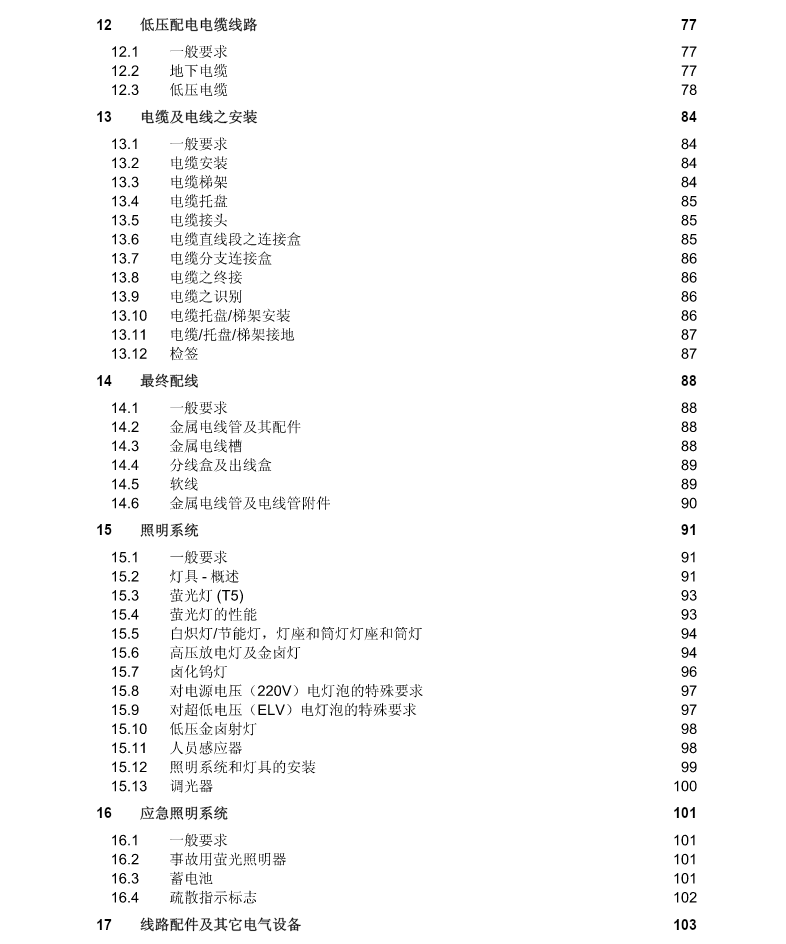 12 低压配电电缆线路 77

12.1 一般要求 77
12.2 地下电缆 77
12.3 低压电缆 78

13 电缆及电线之安装 84

13.1 一般要求 84
13.2 电缆安装 84
13.3 电缆梯架 84
13.4 电缆托盘 85
13.5 电缆接头 85
13.6 电缆直线段之连接盒 85
13.7 电缆分支连接盒 86
13.8 电缆之终接 86
13.9 电缆之识别 86
13.10 电缆托盘/梯架安装 86
13.11 电缆/托盘/梯架接地 87
13.12 检签 87

14 最终配线 88

14.1 一般要求 88
14.2 金属电线管及其配件 88
14.3 金属电线槽 88
14.4 分线盒及出线盒 89
14.5 软线 89
14.6 金属电线管及电线管附件 90

15 照明系统 91

15.1 一般要求 91
15.2 灯具 - 概述 91
15.3 萤光灯 (T5) 93
15.4 萤光灯的性能 93
15.5 白炽灯/节能灯，灯座和筒灯灯座和筒灯 94
15.6 高压放电灯及金卤灯 94
15.7 卤化钨灯 96
15.8 对电源电压（220V）电灯泡的特殊要求 97
15.9 对超低电压（ELV）电灯泡的特殊要求 97
15.10 低压金卤射灯 98
15.11 人员感应器 98
15.12 照明系统和灯具的安装 99
15.13 调光器 100

16 应急照明系统 101

16.1 一般要求 101
16.2 事故用萤光照明器 101
16.3 蓄电池 101
16.4 疏散指示标志 102

17 线路配件及其它电气设备 103